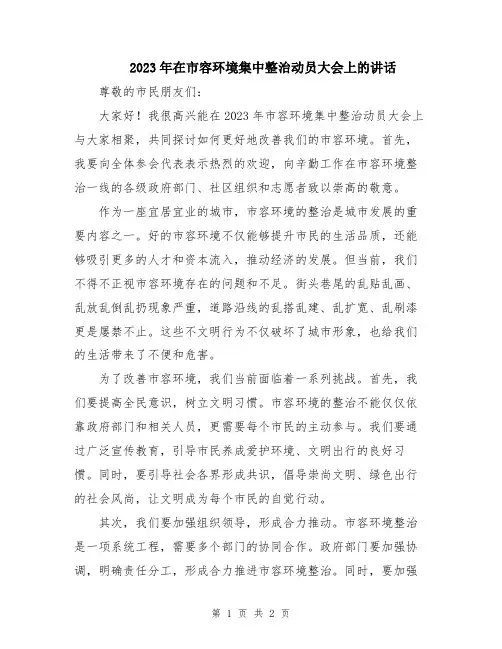 2023年在市容环境集中整治动员大会上的讲话

尊敬的市民朋友们：

大家好！我很高兴能在2023年市容环境集中整治动员大会上与大家相聚，共同探讨如何更好地改善我们的市容环境。首先，我要向全体参会代表表示热烈的欢迎，向辛勤工作在市容环境整治一线的各级政府部门、社区组织和志愿者致以崇高的敬意。

作为一座宜居宜业的城市，市容环境的整治是城市发展的重要内容之一。好的市容环境不仅能够提升市民的生活品质，还能够吸引更多的人才和资本流入，推动经济的发展。但当前，我们不得不正视市容环境存在的问题和不足。街头巷尾的乱贴乱画、乱放乱倒乱扔现象严重，道路沿线的乱搭乱建、乱扩宽、乱刷漆更是屡禁不止。这些不文明行为不仅破坏了城市形象，也给我们的生活带来了不便和危害。

为了改善市容环境，我们当前面临着一系列挑战。首先，我们要提高全民意识，树立文明习惯。市容环境的整治不能仅仅依靠政府部门和相关人员，更需要每个市民的主动参与。我们要通过广泛宣传教育，引导市民养成爱护环境、文明出行的良好习惯。同时，要引导社会各界形成共识，倡导崇尚文明、绿色出行的社会风尚，让文明成为每个市民的自觉行动。

其次，我们要加强组织领导，形成合力推动。市容环境整治是一项系统工程，需要多个部门的协同合作。政府部门要加强协调，明确责任分工，形成合力推进市容环境整治。同时，要加强

第 1 页 共 2 页